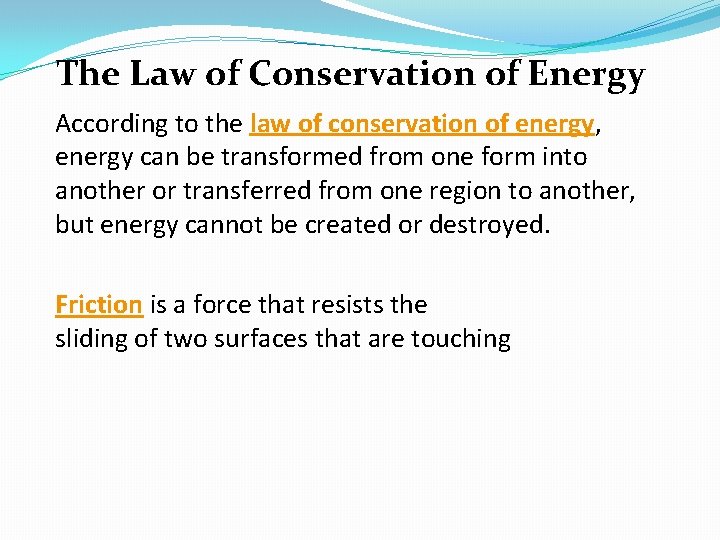 The Law of Conservation of Energy

According to the law of conservation of energy, energy can be transformed from one form into another or transferred from one region to another, but energy cannot be created or destroyed.

Friction is a force that resists the sliding of two surfaces that are touching